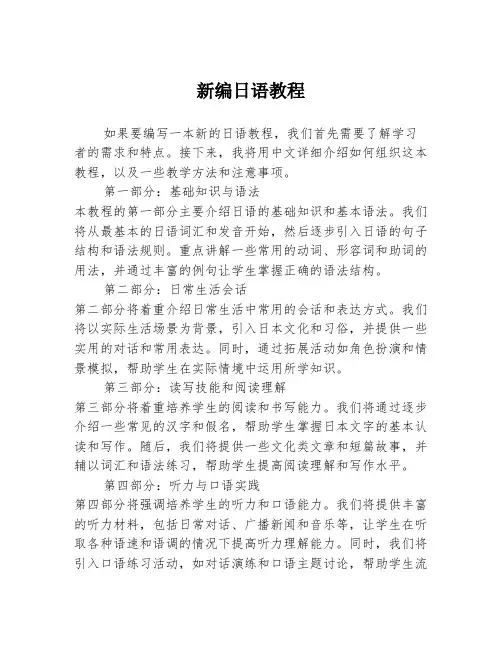 新编日语教程

如果要编写一本新的日语教程，我们首先需要了解学习者的需求和特点。接下来，我将用中文详细介绍如何组织这本教程，以及一些教学方法和注意事项。

第一部分：基础知识与语法

本教程的第一部分主要介绍日语的基础知识和基本语法。我们将从最基本的日语词汇和发音开始，然后逐步引入日语的句子结构和语法规则。重点讲解一些常用的动词、形容词和助词的用法，并通过丰富的例句让学生掌握正确的语法结构。

第二部分：日常生活会话

第二部分将着重介绍日常生活中常用的会话和表达方式。我们将以实际生活场景为背景，引入日本文化和习俗，并提供一些实用的对话和常用表达。同时，通过拓展活动如角色扮演和情景模拟，帮助学生在实际情境中运用所学知识。

第三部分：读写技能和阅读理解

第三部分将着重培养学生的阅读和书写能力。我们将通过逐步介绍一些常见的汉字和假名，帮助学生掌握日本文字的基本认读和写作。随后，我们将提供一些文化类文章和短篇故事，并辅以词汇和语法练习，帮助学生提高阅读理解和写作水平。

第四部分：听力与口语实践

第四部分将强调培养学生的听力和口语能力。我们将提供丰富的听力材料，包括日常对话、广播新闻和音乐等，让学生在听取各种语速和语调的情况下提高听力理解能力。同时，我们将引入口语练习活动，如对话演练和口语主题讨论，帮助学生流